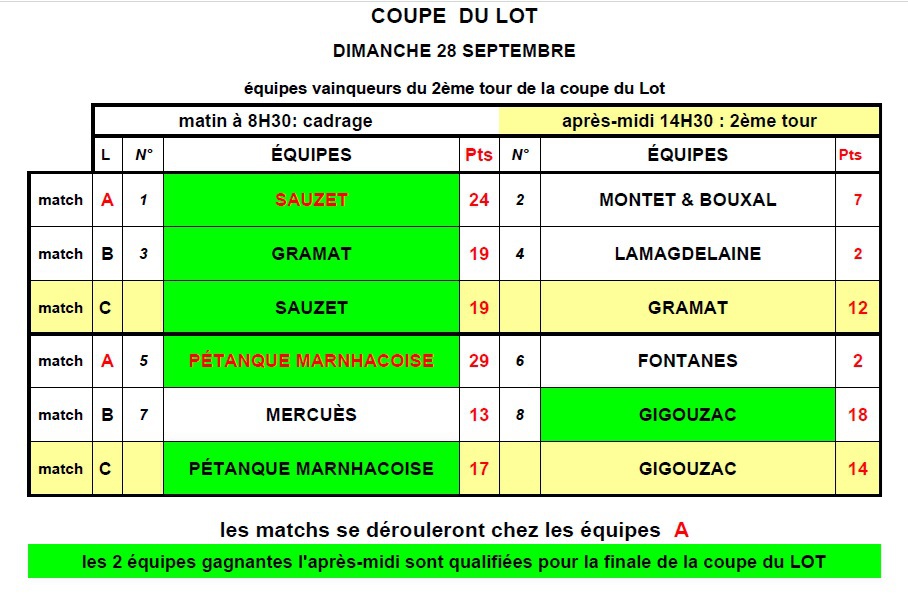 COUPE DU LOT

DIMANCHE 28 SEPTEMBRE

équipes vainqueurs du 2ème tour de la coupe du Lot

| | matin à 8H30: cadrage | | | | après-midi 14H30 : 2ème tour | | |
|---|---|---|---|---|---|---|---|
| | L | N° | ÉQUIPES | Pts | N° | ÉQUIPES | Pts |
| match | A | 1 | SAUZET | 24 | 2 | MONTET & BOUXAL | 7 |
| match | B | 3 | GRAMAT | 19 | 4 | LAMAGDELAINE | 2 |
| match | C | | SAUZET | 19 | | GRAMAT | 12 |
| match | A | 5 | PÉTANQUE MARNHACOISE | 29 | 6 | FONTANES | 2 |
| match | B | 7 | MERCUÈS | 13 | 8 | GIGOUZAC | 18 |
| match | C | | PÉTANQUE MARNHACOISE | 17 | | GIGOUZAC | 14 |

les matchs se dérouleront chez les équipes A

les 2 équipes gagnantes l'après-midi sont qualifiées pour la finale de la coupe du LOT